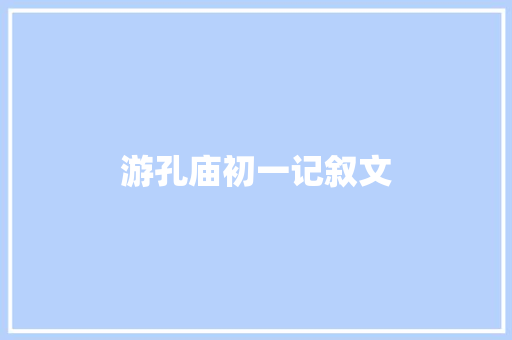 游孔庙初一记叙文